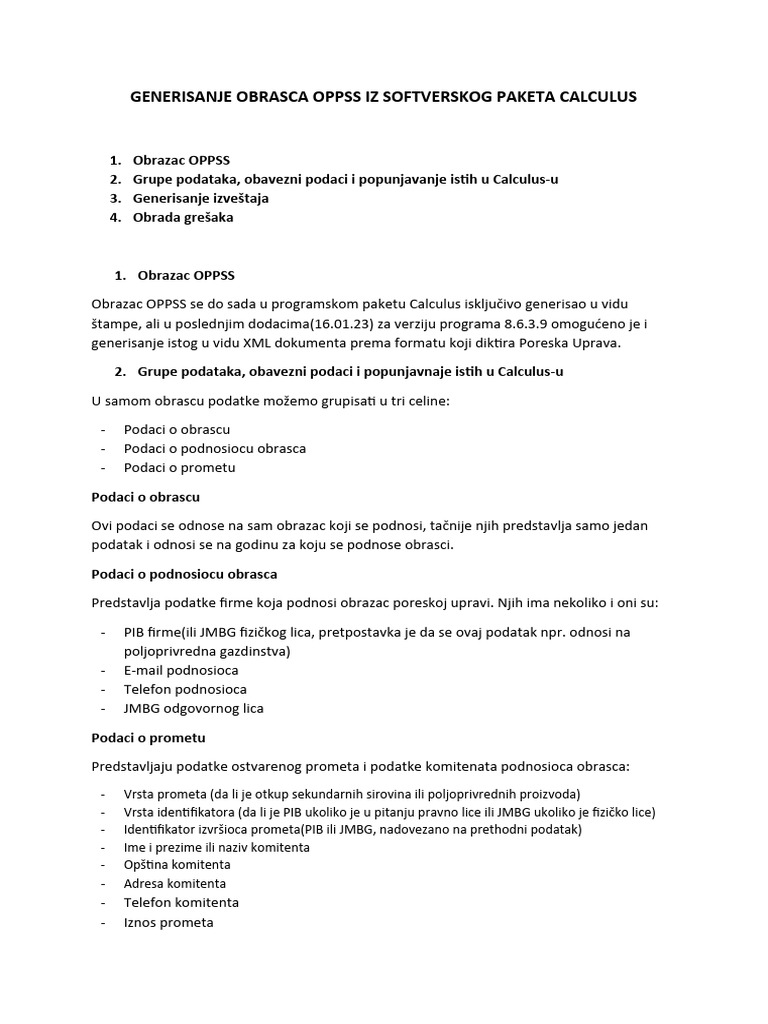 GENERISANJE OBRASCA OPPSS IZ SOFTVERSKOG PAKETA CALCULUS

1. Obrazac OPPSS
2. Grupe podataka, obavezni podaci i popunjavanje istih u Calculus-u
3. Generisanje izveštaja
4. Obrada grešaka

1. Obrazac OPPSS

Obrazac OPPSS se do sada u programskom paketu Calculus isključivo generisao u vidu štampe, ali u poslednjim dodacima(16.01.23) za verziju programa 8.6.3.9 omogućeno je i generisanje istog u vidu XML dokumenta prema formatu koji diktira Poreska Uprava.

2. Grupe podataka, obavezni podaci i popunjavnaje istih u Calculus-u

U samom obrascu podatke možemo grupisati u tri celine:

- Podaci o obrascu
- Podaci o podnosiocu obrasca
- Podaci o prometu

Podaci o obrascu

Ovi podaci se odnose na sam obrazac koji se podnosi, tačnije njih predstavlja samo jedan podatak i odnosi se na godinu za koju se podnose obrasci.

Podaci o podnosiocu obrasca

Predstavlja podatke firme koja podnosi obrazac poreskoj upravi. Njih ima nekoliko i oni su:

- PIB firme(ili JMBG fizičkog lica, pretpostavka je da se ovaj podatak npr. odnosi na poljoprivredna gazdinstva)
- E-mail podnosioca
- Telefon podnosioca
- JMBG odgovornog lica

Podaci o prometu

Predstavljaju podatke ostvarenog prometa i podatke komitenata podnosioca obrasca:

- Vrsta prometa (da li je otkup sekundarnih sirovina ili poljoprivrednih proizvoda)
- Vrsta identifikatora (da li je PIB ukoliko je u pitanju pravno lice ili JMBG ukoliko je fizičko lice)
- Identifikator izvršioca prometa(PIB ili JMBG, nadovezano na prethodni podatak)
- Ime i prezime ili naziv komitenta
- Opština komitenta
- Adresa komitenta
- Telefon komitenta
- Iznos prometa